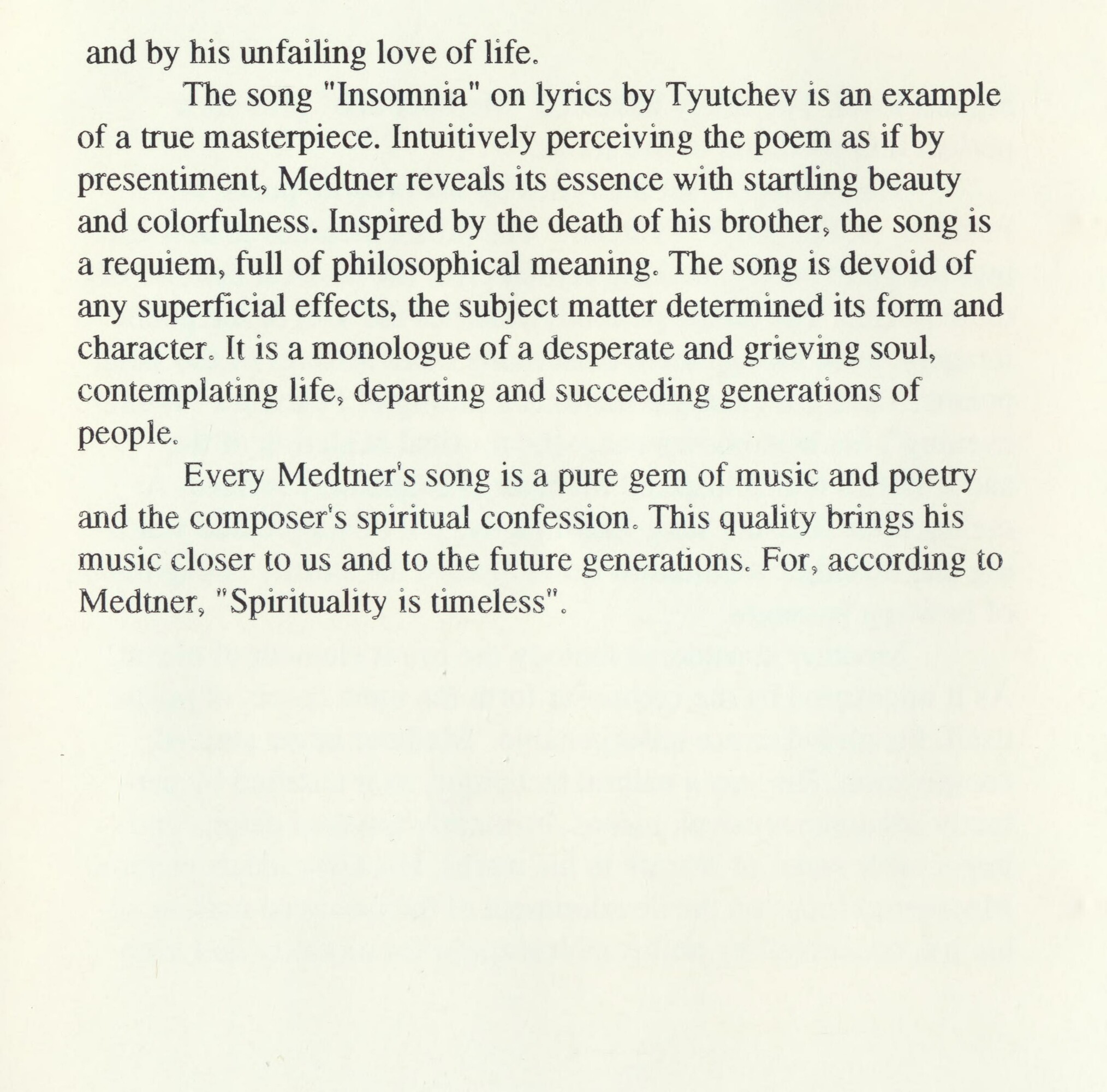 and by his unfailing love of life.

The song "Insomnia" on lyrics by Tyutchev is an example of a true masterpiece. Intuitively perceiving the poem as if by presentiment, Medtner reveals its essence with startling beauty and colorfulness. Inspired by the death of his brother, the song is a requiem, full of philosophical meaning. The song is devoid of any superficial effects, the subject matter determined its form and character. It is a monologue of a desperate and grieving soul, contemplating life, departing and succeeding generations of people.

Every Medtner's song is a pure gem of music and poetry and the composer's spiritual confession. This quality brings his music closer to us and to the future generations. For, according to Medtner, "Spirituality is timeless".